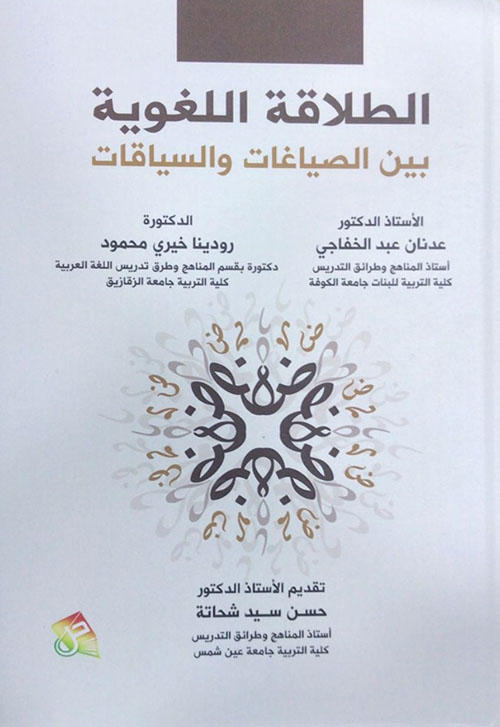 الطلاقة اللغوية
بين الصياغات والسياقات

الأستاذ الدكتور
عدنان عبد الخفاجي
أستاذ المناهج وطرائق التدريس
كلية التربية للبنات جامعة الكوفة

الدكتورة
رودينا خيري محمود
دكتورة بقسم المناهج وطرق تدريس اللغة العربية
كلية التربية جامعة الزقازيق

تقديم الأستاذ الدكتور
حسن سيد شحاتة
أستاذ المناهج وطرائق التدريس
كلية التربية جامعة عين شمس